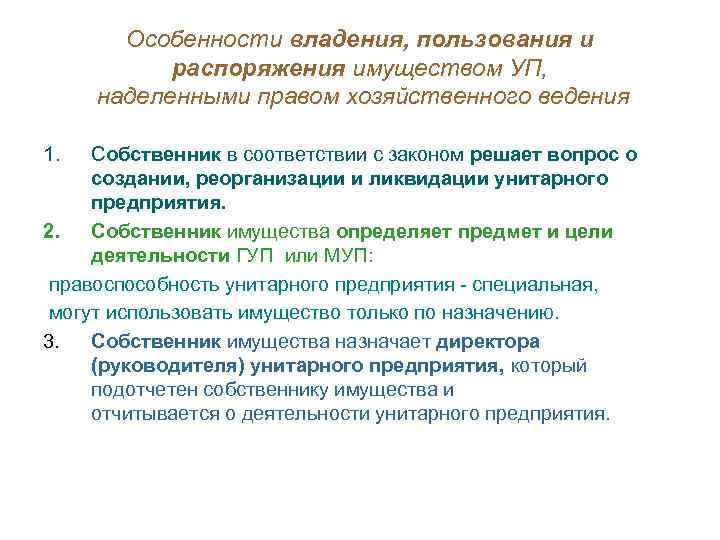 Особенности владения, пользования и распоряжения имуществом УП, наделенными правом хозяйственного ведения

1. Собственник в соответствии с законом решает вопрос о создании, реорганизации и ликвидации унитарного предприятия.

2. Собственник имущества определяет предмет и цели деятельности ГУП или МУП:

правоспособность унитарного предприятия - специальная, могут использовать имущество только по назначению.

3. Собственник имущества назначает директора (руководителя) унитарного предприятия, который подотчетен собственнику имущества и отчитывается о деятельности унитарного предприятия.